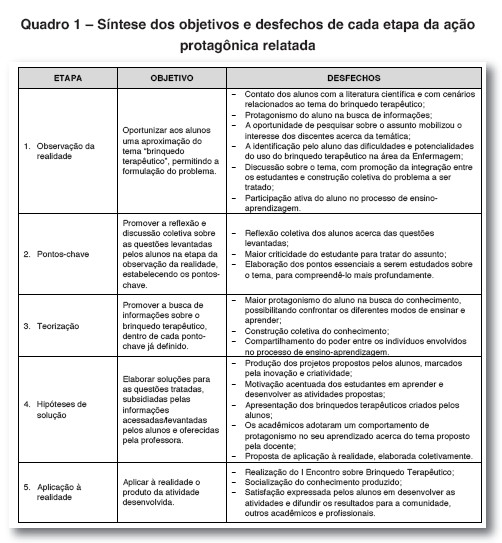 Quadro 1 – Síntese dos objetivos e desfechos de cada etapa da ação protagônica relatada

| ETAPA | OBJETIVO | DESFECHOS |
|---|---|---|
| 1. Observação da realidade | Oportunizar aos alunos uma aproximação do tema "brinquedo terapêutico", permitindo a formulação do problema. | – Contato dos alunos com a literatura científica e com cenários relacionados ao tema do brinquedo terapêutico; – Protagonismo do aluno na busca de informações; – A oportunidade de pesquisar sobre o assunto mobilizou o interesse dos discentes acerca da temática; – A identificação pelo aluno das dificuldades e potencialidades do uso do brinquedo terapêutico na área da Enfermagem; – Discussão sobre o tema, com promoção da integração entre os estudantes e construção coletiva do problema a ser tratado; – Participação ativa do aluno no processo de ensino-aprendizagem. |
| 2. Pontos-chave | Promover a reflexão e discussão coletiva sobre as questões levantadas pelos alunos na etapa da observação da realidade, estabelecendo os pontos-chave. | – Reflexão coletiva dos alunos acerca das questões levantadas; – Maior criticidade do estudante para tratar do assunto; – Elaboração dos pontos essenciais a serem estudados sobre o tema, para compreendê-lo mais profundamente. |
| 3. Teorização | Promover a busca de informações sobre o brinquedo terapêutico, dentro de cada ponto-chave já definido. | – Maior protagonismo do aluno na busca do conhecimento, possibilitando confrontar os diferentes modos de ensinar e aprender; – Construção coletiva do conhecimento; – Compartilhamento do poder entre os indivíduos envolvidos no processo de ensino-aprendizagem. |
| 4. Hipóteses de solução | Elaborar soluções para as questões tratadas, subsidiadas pelas informações acessadas/levantadas pelos alunos e oferecidas pela professora. | – Produção dos projetos propostos pelos alunos, marcados pela inovação e criatividade; – Motivação acentuada dos estudantes em aprender e desenvolver as atividades propostas; – Apresentação dos brinquedos terapêuticos criados pelos alunos; – Os acadêmicos adotaram um comportamento de protagonismo no seu aprendizado acerca do tema proposto pela docente; – Proposta de aplicação à realidade, elaborada coletivamente. |
| 5. Aplicação à realidade | Aplicar à realidade o produto da atividade desenvolvida. | – Realização do I Encontro sobre Brinquedo Terapêutico; – Socialização do conhecimento produzido; – Satisfação expressada pelos alunos em desenvolver as atividades e difundir os resultados para a comunidade, outros acadêmicos e profissionais. |